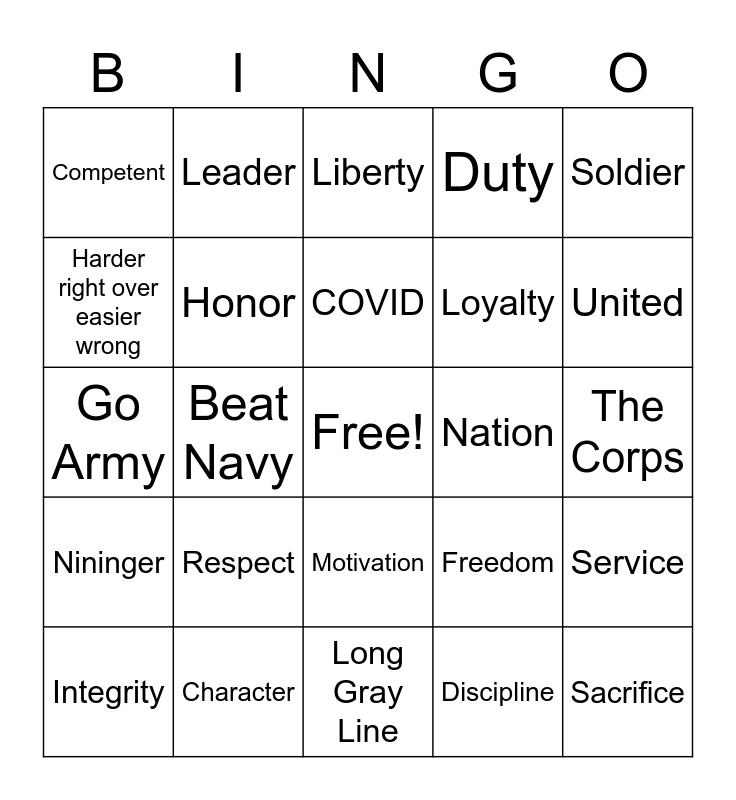 | B | I | N | G | O |
|---|---|---|---|---|
| Competent | Leader | Liberty | Duty | Soldier |
| Harder right over easier wrong | Honor | COVID | Loyalty | United |
| Go Army | Beat Navy | Free! | Nation | The Corps |
| Nininger | Respect | Motivation | Freedom | Service |
| Integrity | Character | Long Gray Line | Discipline | Sacrifice |